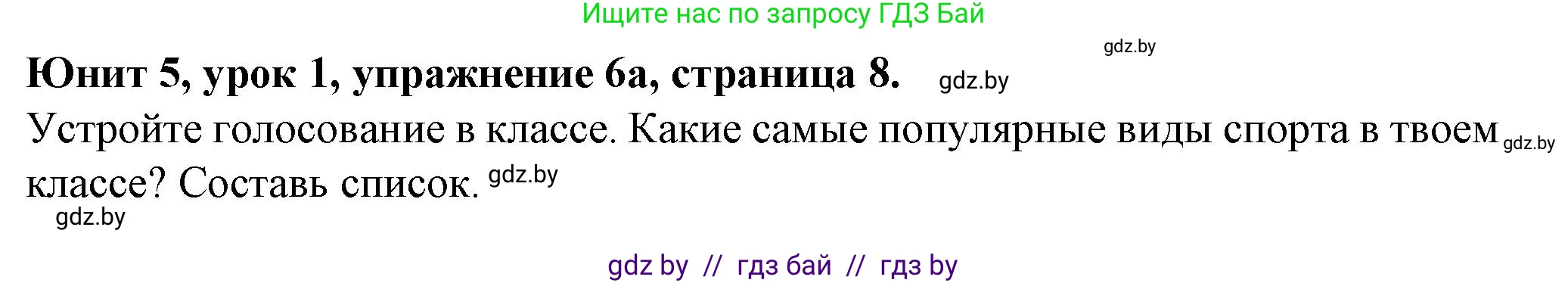 Ищите нас по запросу ГДЗ Бай

gdz.by

Юнит 5, урок 1, упражнение 6а, страница 8. gdz.by

Устройте голосование в классе. Какие самые популярные виды спорта в твоем gdz.by классе? Составь список. gdz.by

gdz.by

gdz by // гдз бай // гдз by